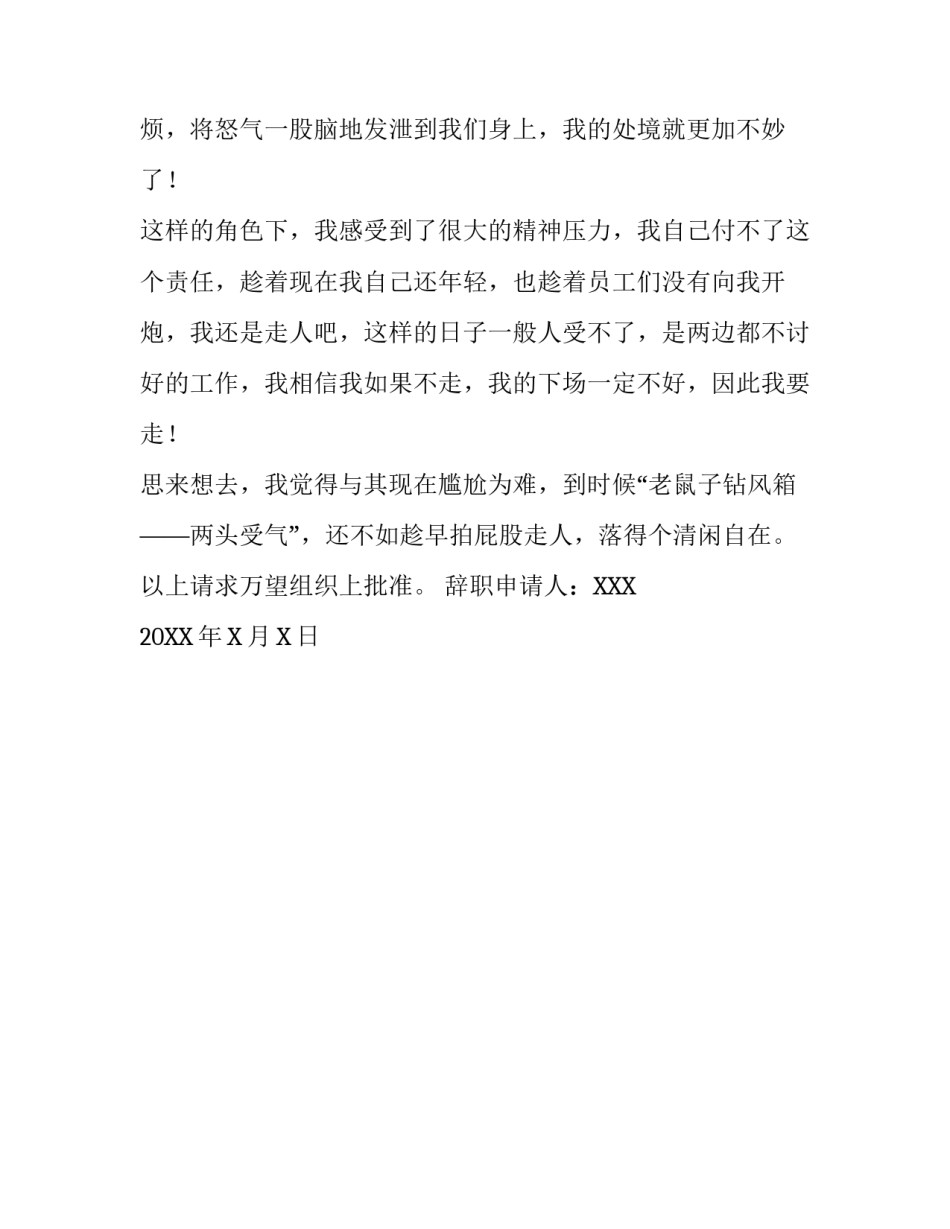 烦，将怒气一股脑地发泄到我们身上，我的处境就更加不妙了！

这样的角色下，我感受到了很大的精神压力，我自己付不了这个责任，趁着现在我自己还年轻，也趁着员工们没有向我开炮，我还是走人吧，这样的日子一般人受不了，是两边都不讨好的工作，我相信我如果不走，我的下场一定不好，因此我要走！

思来想去，我觉得与其现在尴尬为难，到时候“老鼠子钻风箱——两头受气”，还不如趁早拍屁股走人，落得个清闲自在。

以上请求万望组织上批准。 辞职申请人：XXX

20XX 年 X 月 X 日